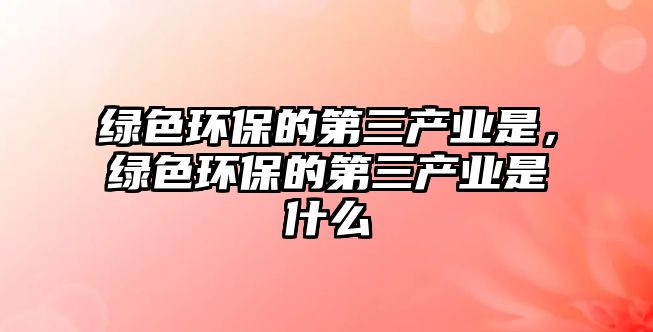 绿色环保的第三产业是，绿色环保的第三产业是什么